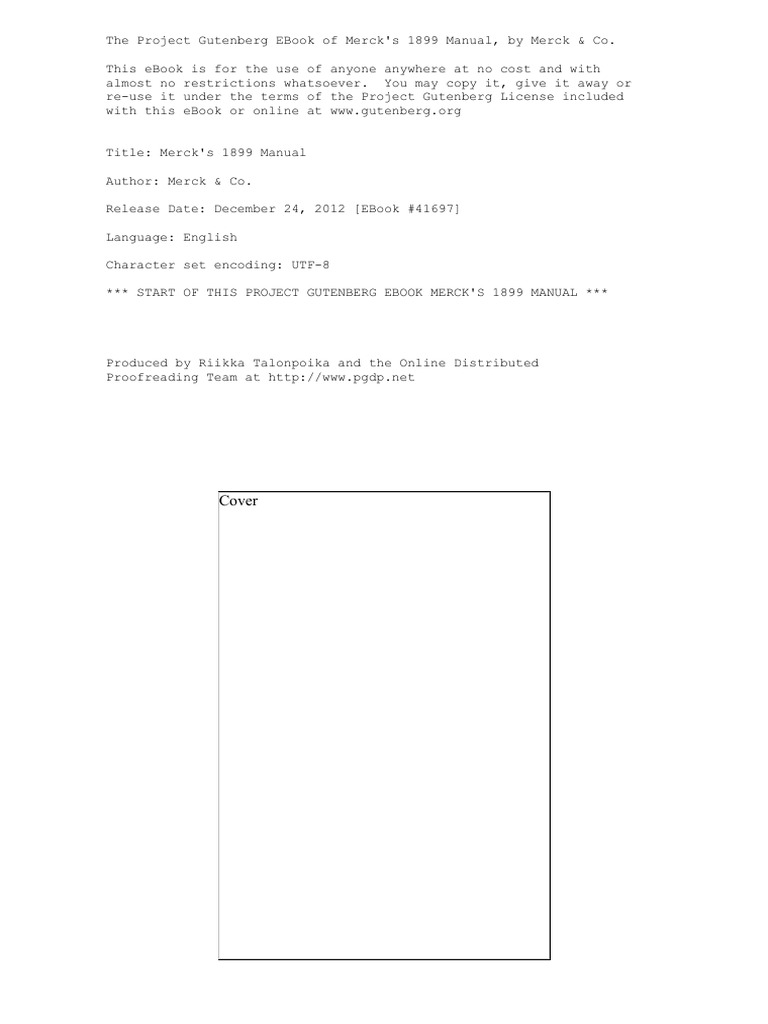 The Project Gutenberg EBook of Merck's 1899 Manual, by Merck & Co.

This eBook is for the use of anyone anywhere at no cost and with almost no restrictions whatsoever. You may copy it, give it away or re-use it under the terms of the Project Gutenberg License included with this eBook or online at www.gutenberg.org

Title: Merck's 1899 Manual

Author: Merck & Co.

Release Date: December 24, 2012 [EBook #41697]

Language: English

Character set encoding: UTF-8

*** START OF THIS PROJECT GUTENBERG EBOOK MERCK'S 1899 MANUAL ***

Produced by Riikka Talonpoika and the Online Distributed Proofreading Team at http://www.pgdp.net

Cover